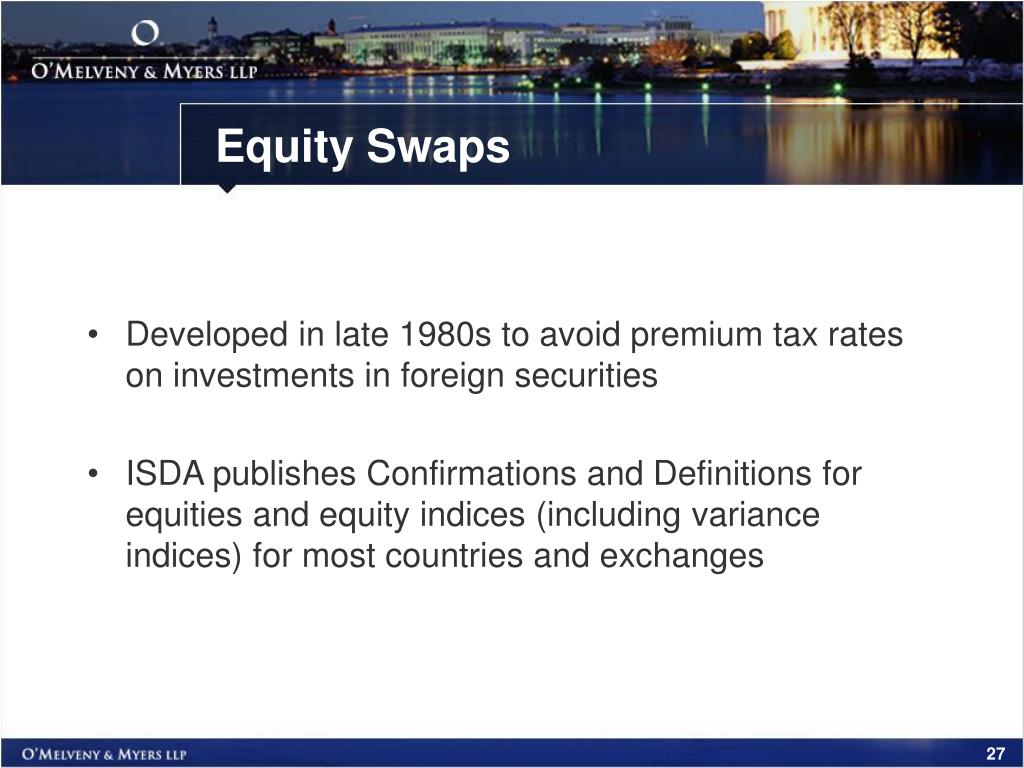 O'MELVENY & MYERS LLP

Equity Swaps

• Developed in late 1980s to avoid premium tax rates on investments in foreign securities

• ISDA publishes Confirmations and Definitions for equities and equity indices (including variance indices) for most countries and exchanges

O'MELVENY & MYERS LLP

27